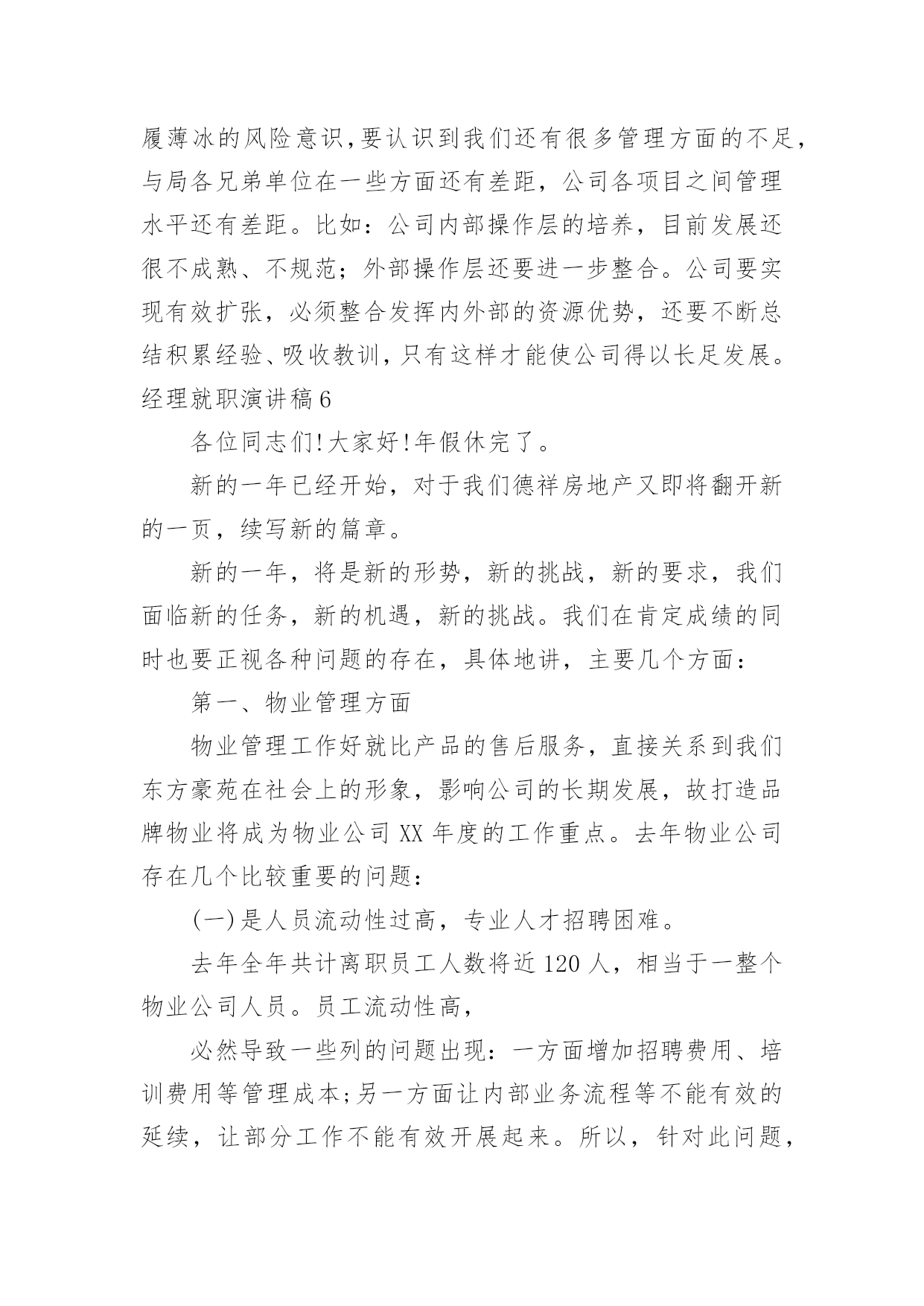 履薄冰的风险意识,要认识到我们还有很多管理方面的不足,与局各兄弟单位在一些方面还有差距，公司各项目之间管理水平还有差距。比如：公司内部操作层的培养，目前发展还很不成熟、不规范；外部操作层还要进一步整合。公司要实现有效扩张，必须整合发挥内外部的资源优势，还要不断总结积累经验、吸收教训,只有这样才能使公司得以长足发展。

经理就职演讲稿6

各位同志们!大家好!年假休完了。

新的一年已经开始，对于我们德祥房地产又即将翻开新的一页，续写新的篇章。

新的一年，将是新的形势，新的挑战，新的要求，我们面临新的任务，新的机遇，新的挑战。我们在肯定成绩的同时也要正视各种问题的存在，具体地讲，主要几个方面：

第一、物业管理方面

物业管理工作好就比产品的售后服务，直接关系到我们东方豪苑在社会上的形象，影响公司的长期发展，故打造品牌物业将成为物业公司XX年度的工作重点。去年物业公司存在几个比较重要的问题：

(一)是人员流动性过高，专业人才招聘困难。

去年全年共计离职员工人数将近120人，相当于一整个物业公司人员。员工流动性高,

必然导致一些列的问题出现：一方面增加招聘费用、培训费用等管理成本;另一方面让内部业务流程等不能有效的延续，让部分工作不能有效开展起来。所以，针对此问题,